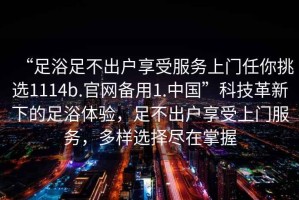 “足浴足不出户享受服务上门任你挑选1114b.官网备用1.中国”科技革新下的足浴体验，足不出户享受上门服务，多样选择尽在掌握